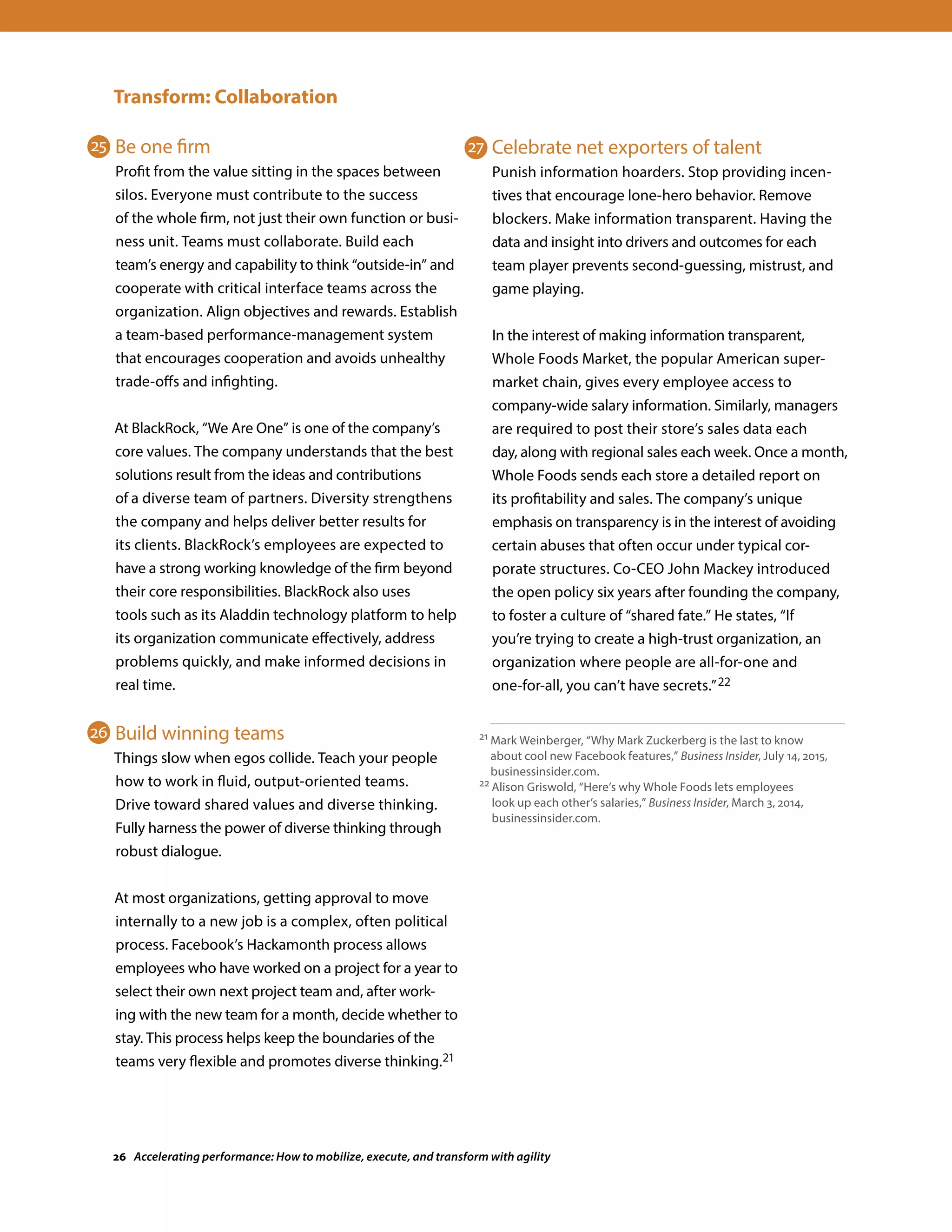 Transform: Collaboration

25 Be one firm

Profit from the value sitting in the spaces between silos. Everyone must contribute to the success of the whole firm, not just their own function or business unit. Teams must collaborate. Build each team's energy and capability to think "outside-in" and cooperate with critical interface teams across the organization. Align objectives and rewards. Establish a team-based performance-management system that encourages cooperation and avoids unhealthy trade-offs and infighting.

At BlackRock, "We Are One" is one of the company's core values. The company understands that the best solutions result from the ideas and contributions of a diverse team of partners. Diversity strengthens the company and helps deliver better results for its clients. BlackRock's employees are expected to have a strong working knowledge of the firm beyond their core responsibilities. BlackRock also uses tools such as its Aladdin technology platform to help its organization communicate effectively, address problems quickly, and make informed decisions in real time.

26 Build winning teams

Things slow when egos collide. Teach your people how to work in fluid, output-oriented teams. Drive toward shared values and diverse thinking. Fully harness the power of diverse thinking through robust dialogue.

At most organizations, getting approval to move internally to a new job is a complex, often political process. Facebook's Hackamonth process allows employees who have worked on a project for a year to select their own next project team and, after working with the new team for a month, decide whether to stay. This process helps keep the boundaries of the teams very flexible and promotes diverse thinking.$^{21}$

27 Celebrate net exporters of talent

Punish information hoarders. Stop providing incentives that encourage lone-hero behavior. Remove blockers. Make information transparent. Having the data and insight into drivers and outcomes for each team player prevents second-guessing, mistrust, and game playing.

In the interest of making information transparent, Whole Foods Market, the popular American supermarket chain, gives every employee access to company-wide salary information. Similarly, managers are required to post their store's sales data each day, along with regional sales each week. Once a month, Whole Foods sends each store a detailed report on its profitability and sales. The company's unique emphasis on transparency is in the interest of avoiding certain abuses that often occur under typical corporate structures. Co-CEO John Mackey introduced the open policy six years after founding the company, to foster a culture of "shared fate." He states, "If you're trying to create a high-trust organization, an organization where people are all-for-one and one-for-all, you can't have secrets."$^{22}$

$^{21}$ Mark Weinberger, "Why Mark Zuckerberg is the last to know about cool new Facebook features," Business Insider, July 14, 2015, businessinsider.com.
$^{22}$ Alison Griswold, "Here's why Whole Foods lets employees look up each other's salaries," Business Insider, March 3, 2014, businessinsider.com.

26 Accelerating performance: How to mobilize, execute, and transform with agility